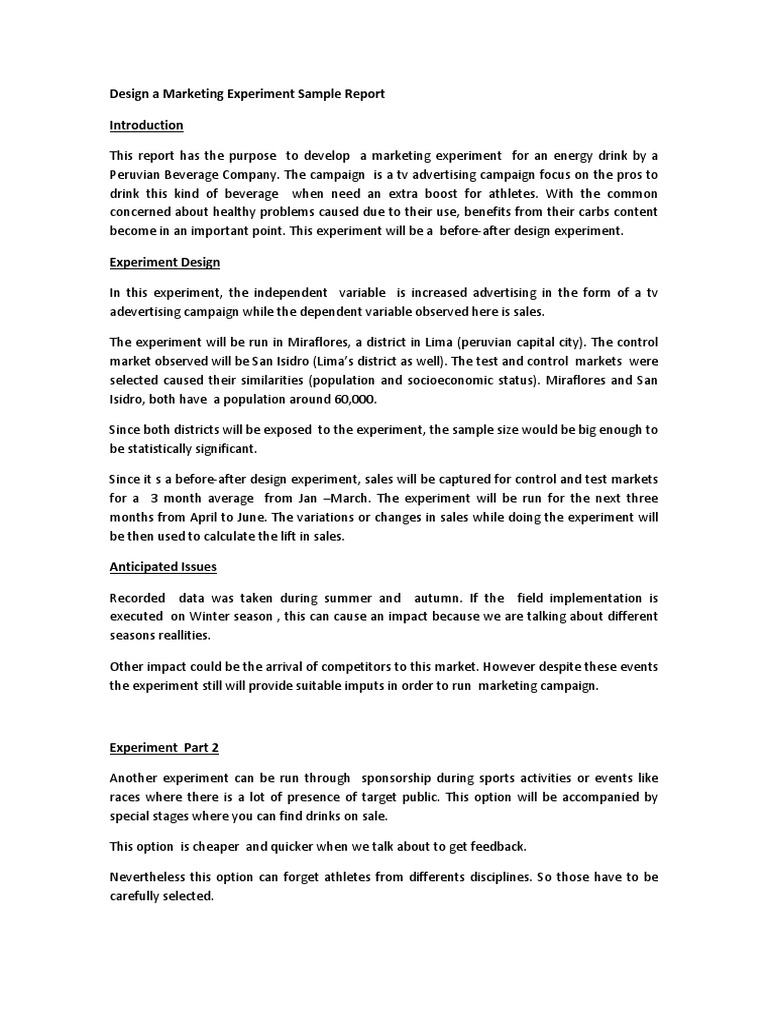 Design a Marketing Experiment Sample Report

Introduction

This report has the purpose to develop a marketing experiment for an energy drink by a Peruvian Beverage Company. The campaign is a tv advertising campaign focus on the pros to drink this kind of beverage when need an extra boost for athletes. With the common concerned about healthy problems caused due to their use, benefits from their carbs content become in an important point. This experiment will be a before-after design experiment.

Experiment Design

In this experiment, the independent variable is increased advertising in the form of a tv adevertising campaign while the dependent variable observed here is sales.

The experiment will be run in Miraflores, a district in Lima (peruvian capital city). The control market observed will be San Isidro (Lima's district as well). The test and control markets were selected caused their similarities (population and socioeconomic status). Miraflores and San Isidro, both have a population around 60,000.

Since both districts will be exposed to the experiment, the sample size would be big enough to be statistically significant.

Since it s a before-after design experiment, sales will be captured for control and test markets for a 3 month average from Jan –March. The experiment will be run for the next three months from April to June. The variations or changes in sales while doing the experiment will be then used to calculate the lift in sales.

Anticipated Issues

Recorded data was taken during summer and autumn. If the field implementation is executed on Winter season , this can cause an impact because we are talking about different seasons reallities.

Other impact could be the arrival of competitors to this market. However despite these events the experiment still will provide suitable imputs in order to run marketing campaign.

Experiment Part 2

Another experiment can be run through sponsorship during sports activities or events like races where there is a lot of presence of target public. This option will be accompanied by special stages where you can find drinks on sale.

This option is cheaper and quicker when we talk about to get feedback.

Nevertheless this option can forget athletes from differents disciplines. So those have to be carefully selected.